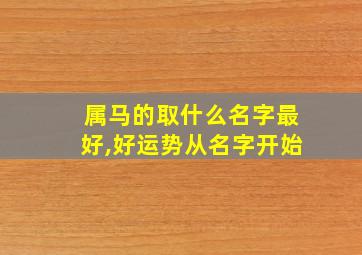 属马的取什么名字最好,好运势从名字开始